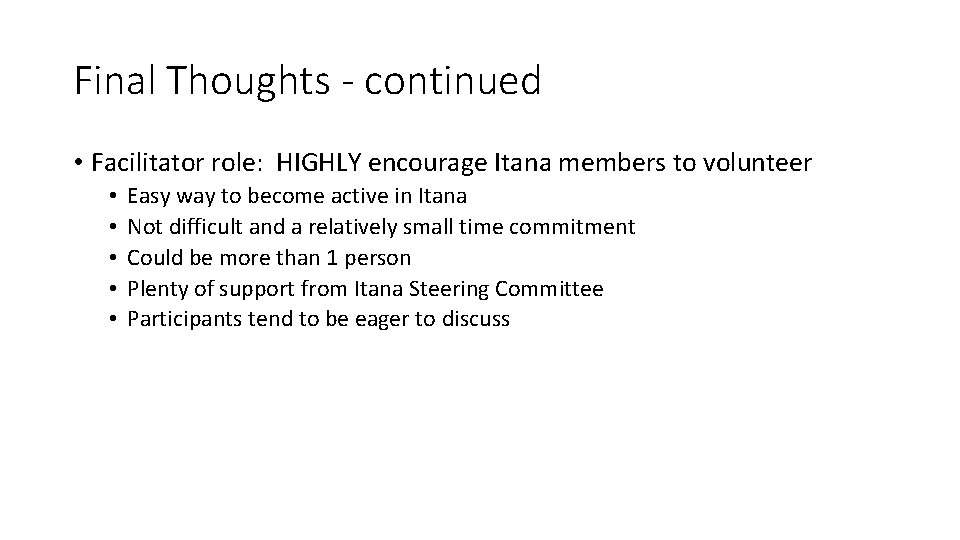 Final Thoughts - continued

• Facilitator role: HIGHLY encourage Itana members to volunteer
 • Easy way to become active in Itana
 • Not difficult and a relatively small time commitment
 • Could be more than 1 person
 • Plenty of support from Itana Steering Committee
 • Participants tend to be eager to discuss